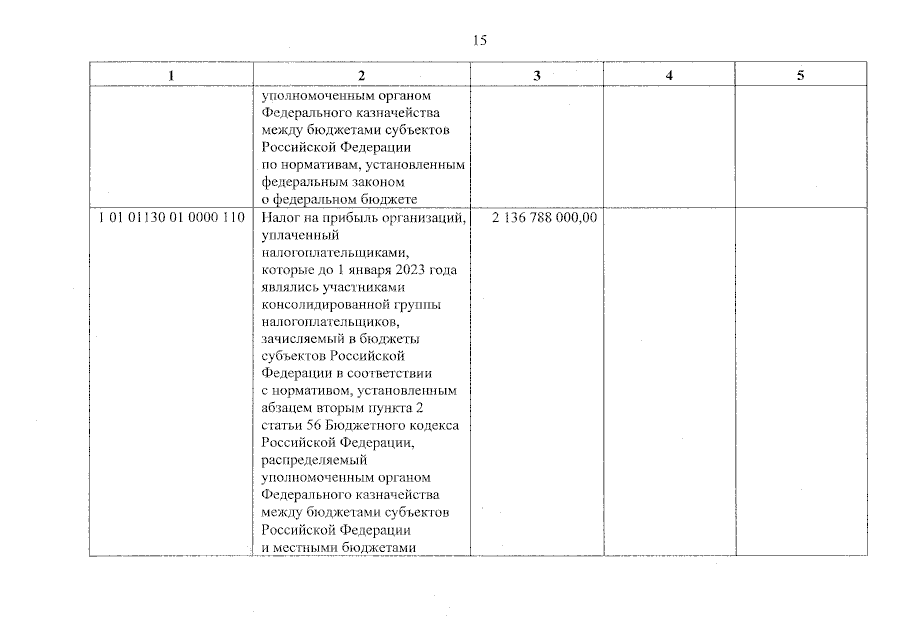 15

| 1 | 2 | 3 | 4 | 5 |
|---|---|---|---|---|
| | уполномоченным органом Федерального казначейства между бюджетами субъектов Российской Федерации по нормативам, установленным федеральным законом о федеральном бюджете | | | |
| 1 01 01130 01 0000 110 | Налог на прибыль организаций, уплаченный налогоплательщиками, которые до 1 января 2023 года являлись участниками консолидированной группы налогоплательщиков, зачисляемый в бюджеты субъектов Российской Федерации в соответствии с нормативом, установленным абзацем вторым пункта 2 статьи 56 Бюджетного кодекса Российской Федерации, распределяемый уполномоченным органом Федерального казначейства между бюджетами субъектов Российской Федерации и местными бюджетами | 2 136 788 000,00 | | |